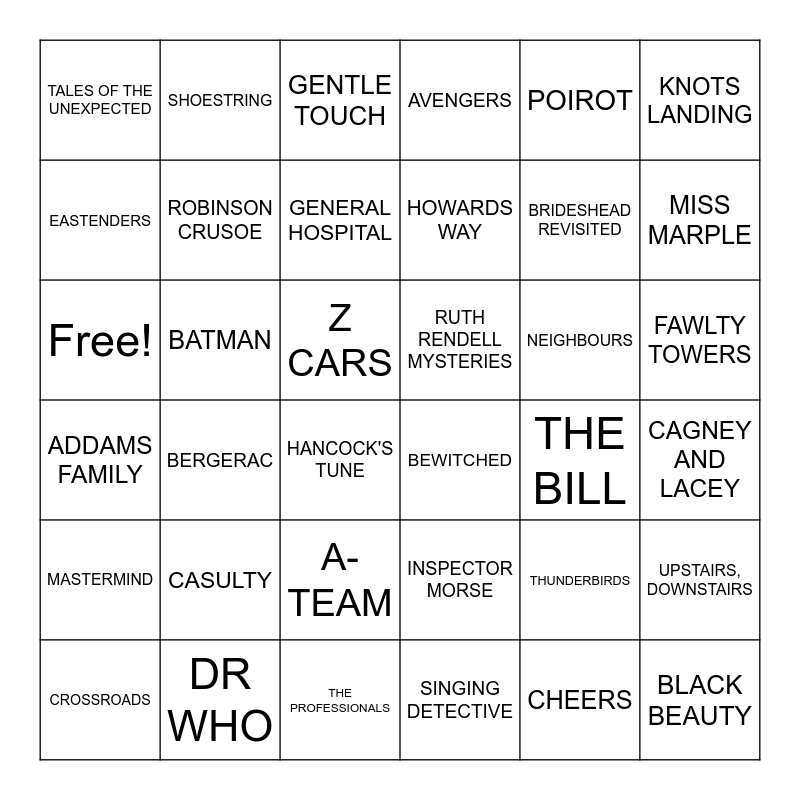 | TALES OF THE UNEXPECTED | SHOESTRING | GENTLE TOUCH | AVENGERS | POIROT | KNOTS LANDING |
|---|---|---|---|---|---|
| EASTENDERS | ROBINSON CRUSOE | GENERAL HOSPITAL | HOWARDS WAY | BRIDESHEAD REVISITED | MISS MARPLE |
| Free! | BATMAN | Z CARS | RUTH RENDELL MYSTERIES | NEIGHBOURS | FAWLTY TOWERS |
| ADDAMS FAMILY | BERGERAC | HANCOCK'S TUNE | BEWITCHED | THE BILL | CAGNEY AND LACEY |
| MASTERMIND | CASULTY | A-TEAM | INSPECTOR MORSE | THUNDERBIRDS | UPSTAIRS, DOWNSTAIRS |
| CROSSROADS | DR WHO | THE PROFESSIONALS | SINGING DETECTIVE | CHEERS | BLACK BEAUTY |